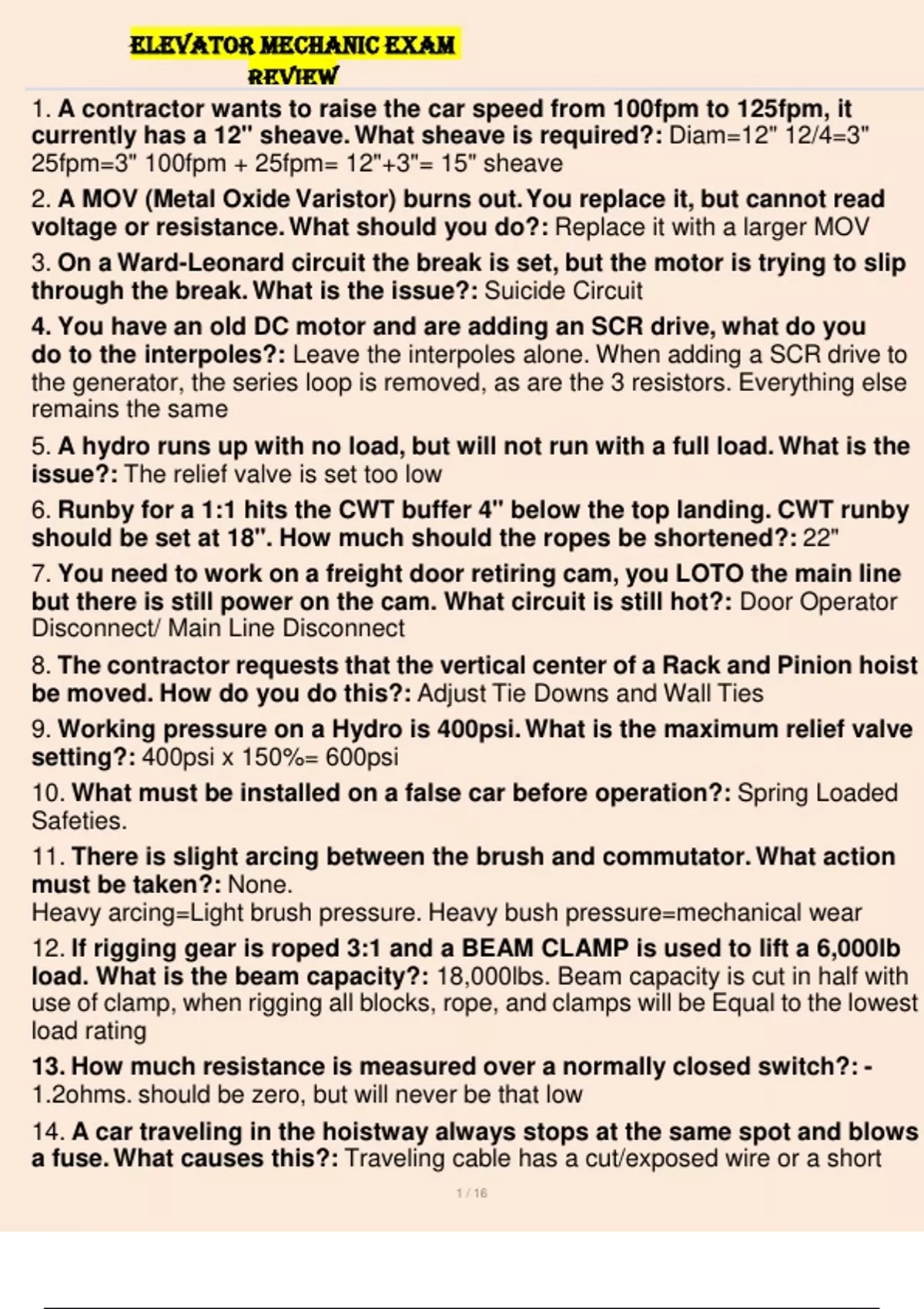 ELEVATOR MECHANIC EXAM REVIEW

1. A contractor wants to raise the car speed from 100fpm to 125fpm, it currently has a 12" sheave. What sheave is required?: Diam=12" 12/4=3" 25fpm=3" 100fpm + 25fpm= 12"+3"= 15" sheave

2. A MOV (Metal Oxide Varistor) burns out. You replace it, but cannot read voltage or resistance. What should you do?: Replace it with a larger MOV

3. On a Ward-Leonard circuit the break is set, but the motor is trying to slip through the break. What is the issue?: Suicide Circuit

4. You have an old DC motor and are adding an SCR drive, what do you do to the interpoles?: Leave the interpoles alone. When adding a SCR drive to the generator, the series loop is removed, as are the 3 resistors. Everything else remains the same

5. A hydro runs up with no load, but will not run with a full load. What is the issue?: The relief valve is set too low

6. Runby for a 1:1 hits the CWT buffer 4" below the top landing. CWT runby should be set at 18". How much should the ropes be shortened?: 22"

7. You need to work on a freight door retiring cam, you LOTO the main line but there is still power on the cam. What circuit is still hot?: Door Operator Disconnect/ Main Line Disconnect

8. The contractor requests that the vertical center of a Rack and Pinion hoist be moved. How do you do this?: Adjust Tie Downs and Wall Ties

9. Working pressure on a Hydro is 400psi. What is the maximum relief valve setting?: 400psi x 150%= 600psi

10. What must be installed on a false car before operation?: Spring Loaded Safeties.

11. There is slight arcing between the brush and commutator. What action must be taken?: None.
Heavy arcing=Light brush pressure. Heavy bush pressure=mechanical wear

12. If rigging gear is roped 3:1 and a BEAM CLAMP is used to lift a 6,000lb load. What is the beam capacity?: 18,000lbs. Beam capacity is cut in half with use of clamp, when rigging all blocks, rope, and clamps will be Equal to the lowest load rating

13. How much resistance is measured over a normally closed switch?: - 1.2ohms. should be zero, but will never be that low

14. A car traveling in the hoistway always stops at the same spot and blows a fuse. What causes this?: Traveling cable has a cut/exposed wire or a short

1 / 16